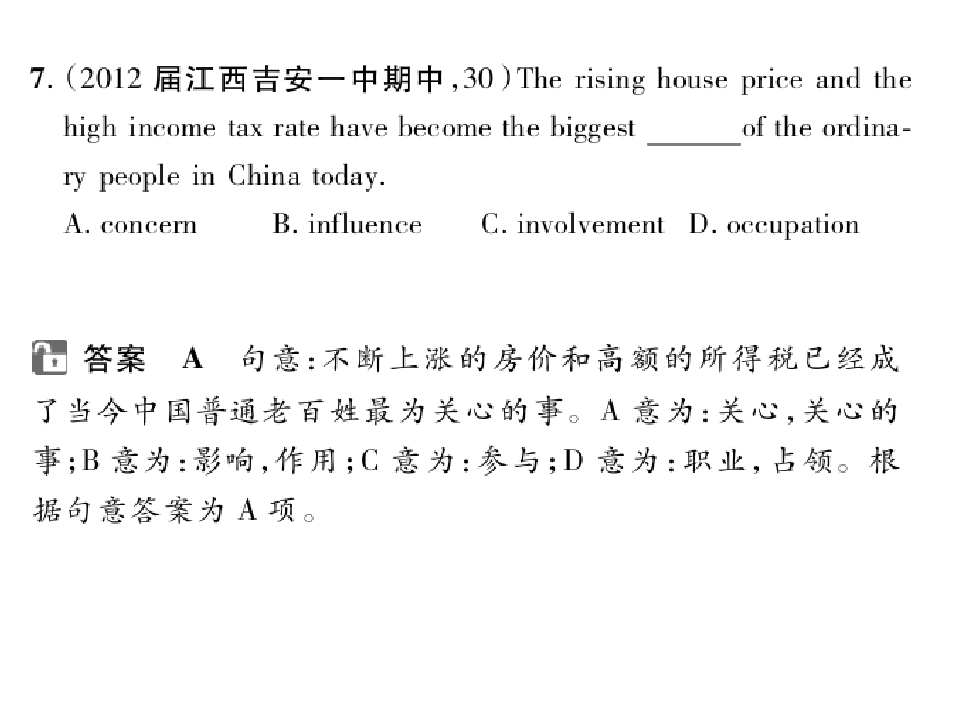 7.(2012届江西吉安一中期中,30)The rising house price and the high income tax rate have become the biggest ____ of the ordinary people in China today.

A. concern  B. influence  C. involvement  D. occupation

答案 A 句意:不断上涨的房价和高额的所得税已经成了当今中国普通老百姓最为关心的事。A意为:关心,关心的事;B意为:影响,作用;C意为:参与;D意为:职业,占领。根据句意答案为A项。